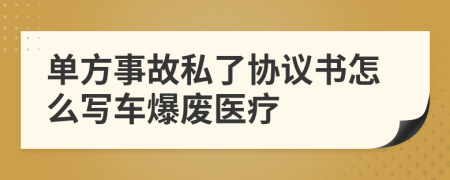 单方事故私了协议书怎么写车爆废医疗